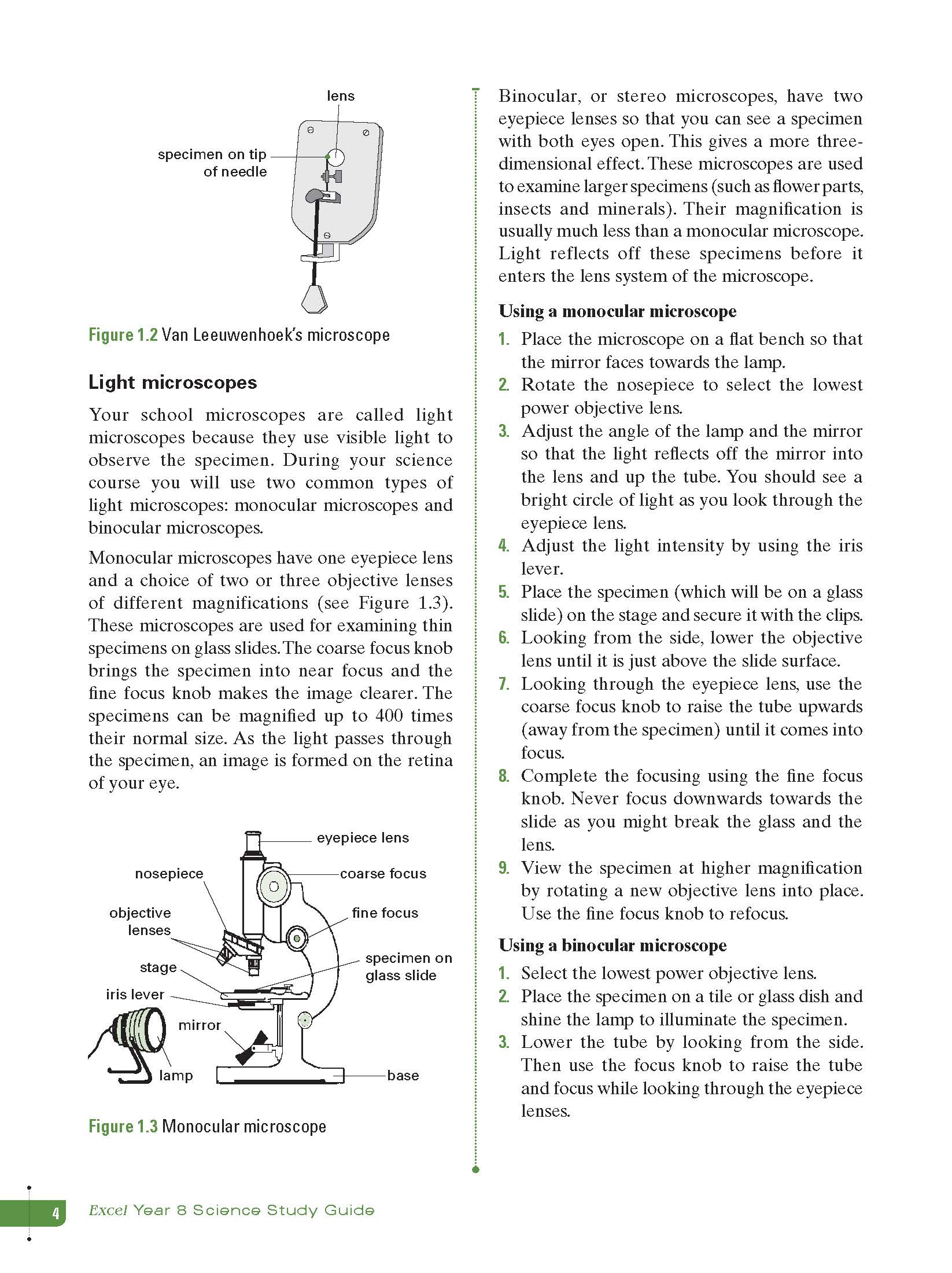 lens

specimen on tip of needle

Figure 1.2 Van Leeuwenhoek's microscope

Light microscopes

Your school microscopes are called light microscopes because they use visible light to observe the specimen. During your science course you will use two common types of light microscopes: monocular microscopes and binocular microscopes.

Monocular microscopes have one eyepiece lens and a choice of two or three objective lenses of different magnifications (see Figure 1.3). These microscopes are used for examining thin specimens on glass slides. The coarse focus knob brings the specimen into near focus and the fine focus knob makes the image clearer. The specimens can be magnified up to 400 times their normal size. As the light passes through the specimen, an image is formed on the retina of your eye.

eyepiece lens
nosepiece
coarse focus
objective lenses
fine focus
stage
specimen on glass slide
iris lever
mirror
lamp
base

Figure 1.3 Monocular microscope

Binocular, or stereo microscopes, have two eyepiece lenses so that you can see a specimen with both eyes open. This gives a more three-dimensional effect. These microscopes are used to examine larger specimens (such as flower parts, insects and minerals). Their magnification is usually much less than a monocular microscope. Light reflects off these specimens before it enters the lens system of the microscope.

Using a monocular microscope

1. Place the microscope on a flat bench so that the mirror faces towards the lamp.
2. Rotate the nosepiece to select the lowest power objective lens.
3. Adjust the angle of the lamp and the mirror so that the light reflects off the mirror into the lens and up the tube. You should see a bright circle of light as you look through the eyepiece lens.
4. Adjust the light intensity by using the iris lever.
5. Place the specimen (which will be on a glass slide) on the stage and secure it with the clips.
6. Looking from the side, lower the objective lens until it is just above the slide surface.
7. Looking through the eyepiece lens, use the coarse focus knob to raise the tube upwards (away from the specimen) until it comes into focus.
8. Complete the focusing using the fine focus knob. Never focus downwards towards the slide as you might break the glass and the lens.
9. View the specimen at higher magnification by rotating a new objective lens into place. Use the fine focus knob to refocus.

Using a binocular microscope

1. Select the lowest power objective lens.
2. Place the specimen on a tile or glass dish and shine the lamp to illuminate the specimen.
3. Lower the tube by looking from the side. Then use the focus knob to raise the tube and focus while looking through the eyepiece lenses.

4 Excel Year 8 Science Study Guide